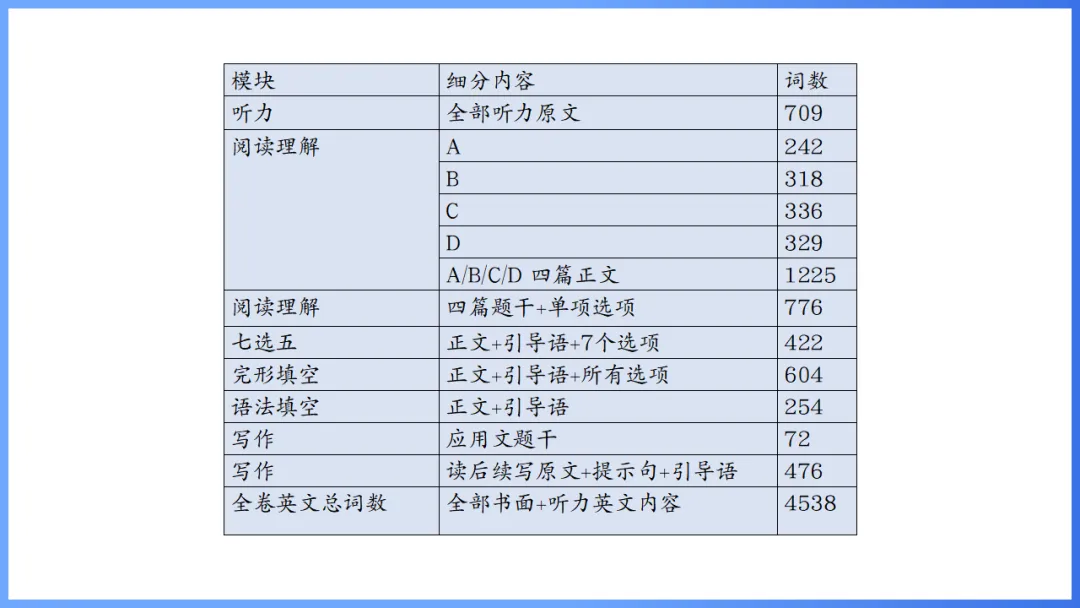 | 模块 | 细分内容 | 词数 |
|---|---|---|
| 听力 | 全部听力原文 | 709 |
| 阅读理解 | A | 242 |
| | B | 318 |
| | C | 336 |
| | D | 329 |
| | A/B/C/D 四篇正文 | 1225 |
| 阅读理解 | 四篇题干+单项选项 | 776 |
| 七选五 | 正文+引导语+7个选项 | 422 |
| 完形填空 | 正文+引导语+所有选项 | 604 |
| 语法填空 | 正文+引导语 | 254 |
| 写作 | 应用文题干 | 72 |
| 写作 | 读后续写原文+提示句+引导语 | 476 |
| 全卷英文总词数 | 全部书面+听力英文内容 | 4538 |